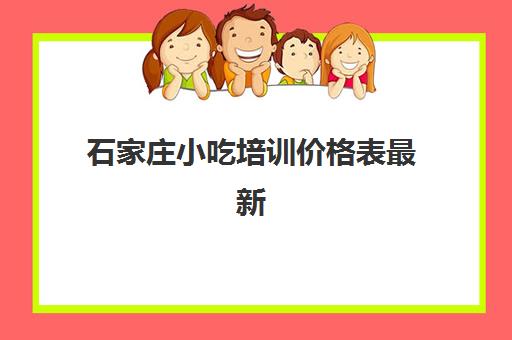 石家庄小吃培训价格表最新